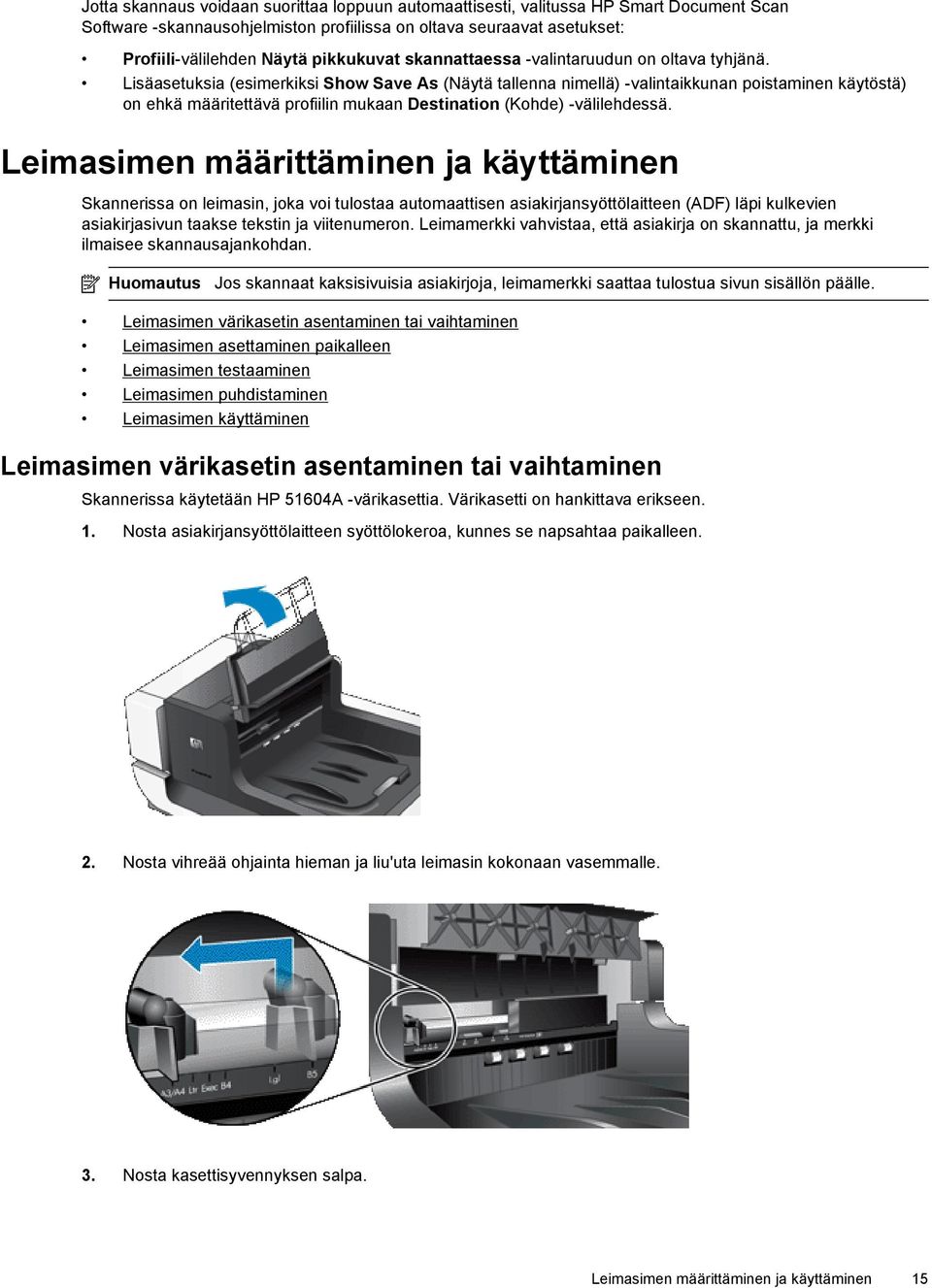 Jotta skannaus voidaan suorittaa loppuun automaattisesti, valitussa HP Smart Document Scan Software -skannausohjelmiston profiilissa on oltava seuraavat asetukset:

• Profiili-välilehden Näytä pikkukuvat skannattaessa -valintaruudun on oltava tyhjänä.

• Lisäasetuksia (esimerkiksi Show Save As (Näytä tallenna nimellä) -valintaikkunan poistaminen käytöstä) on ehkä määritettävä profiilin mukaan Destination (Kohde) -välilehdessä.

Leimasimen määrittäminen ja käyttäminen

Skannerissa on leimasin, joka voi tulostaa automaattisen asiakirjansyöttölaitteen (ADF) läpi kulkevien asiakirjasivun taakse tekstin ja viitenumeron. Leimamerkki vahvistaa, että asiakirja on skannattu, ja merkki ilmaisee skannausajankohdan.

Huomautus Jos skannaat kaksisivuisia asiakirjoja, leimamerkki saattaa tulostua sivun sisällön päälle.

• Leimasimen värikasetin asentaminen tai vaihtaminen
• Leimasimen asettaminen paikalleen
• Leimasimen testaaminen
• Leimasimen puhdistaminen
• Leimasimen käyttäminen

Leimasimen värikasetin asentaminen tai vaihtaminen

Skannerissa käytetään HP 51604A -värikasettia. Värikasetti on hankittava erikseen.

1. Nosta asiakirjansyöttölaitteen syöttölokeroa, kunnes se napsahtaa paikalleen.

2. Nosta vihreää ohjainta hieman ja liu'uta leimasin kokonaan vasemmalle.

A3/A4 Ltr Exec B4 Lgl B5

3. Nosta kasettisyvennyksen salpa.

Leimasimen määrittäminen ja käyttäminen 15